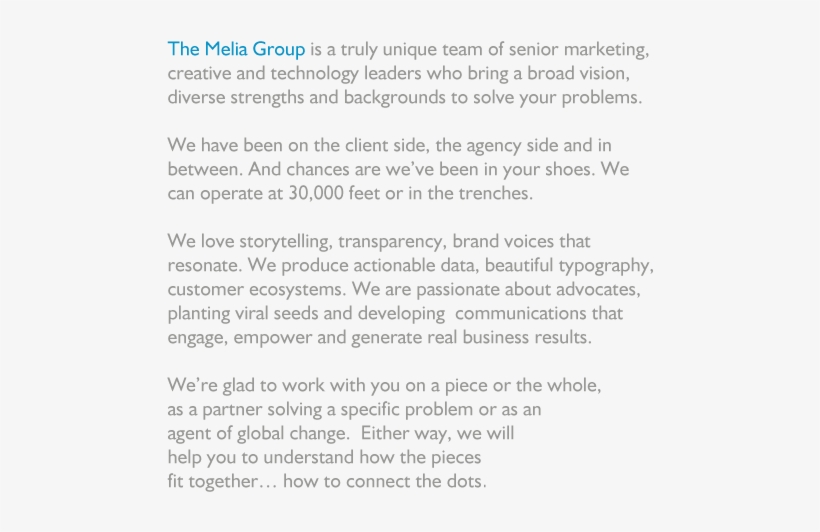 The Melia Group is a truly unique team of senior marketing, creative and technology leaders who bring a broad vision, diverse strengths and backgrounds to solve your problems.

We have been on the client side, the agency side and in between. And chances are we've been in your shoes. We can operate at 30,000 feet or in the trenches.

We love storytelling, transparency, brand voices that resonate. We produce actionable data, beautiful typography, customer ecosystems. We are passionate about advocates, planting viral seeds and developing communications that engage, empower and generate real business results.

We're glad to work with you on a piece or the whole, as a partner solving a specific problem or as an agent of global change. Either way, we will help you to understand how the pieces fit together… how to connect the dots.